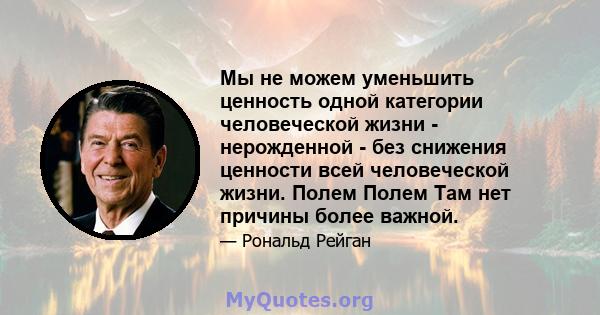 Мы не можем уменьшить ценность одной категории человеческой жизни - нерожденной - без снижения ценности всей человеческой жизни. Полем Полем Там нет причины более важной.

— Рональд Рейган

MyQuotes.org